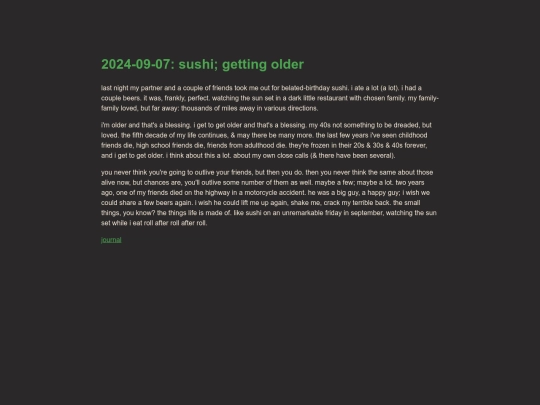 2024-09-07: sushi; getting older

last night my partner and a couple of friends took me out for belated-birthday sushi. i ate a lot (a lot). i had a couple beers. it was, frankly, perfect. watching the sun set in a dark little restaurant with chosen family. my family-family loved, but far away: thousands of miles away in various directions.

i'm older and that's a blessing. i get to get older and that's a blessing. my 40s not something to be dreaded, but loved. the fifth decade of my life continues, & may there be many more. the last few years i've seen childhood friends die, high school friends die, friends from adulthood die. they're frozen in their 20s & 30s & 40s forever, and i get to get older. i think about this a lot. about my own close calls (& there have been several).

you never think you're going to outlive your friends, but then you do. then you never think the same about those alive now, but chances are, you'll outlive some number of them as well. maybe a few; maybe a lot. two years ago, one of my friends died on the highway in a motorcycle accident. he was a big guy, a happy guy; i wish we could share a few beers again. i wish he could lift me up again, shake me, crack my terrible back. the small things, you know? the things life is made of. like sushi on an unremarkable friday in september, watching the sun set while i eat roll after roll after roll.

journal